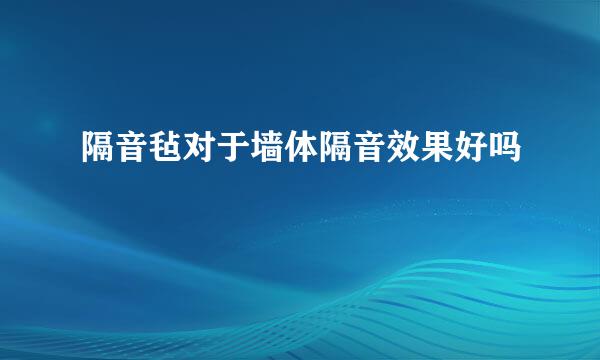 隔音毡对于墙体隔音效果好吗